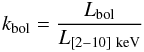 $k_{\mathrm{bol}} = \frac{L_{\mathrm{bol}}}{L_{[2-10]\ \mathrm{keV}}}$